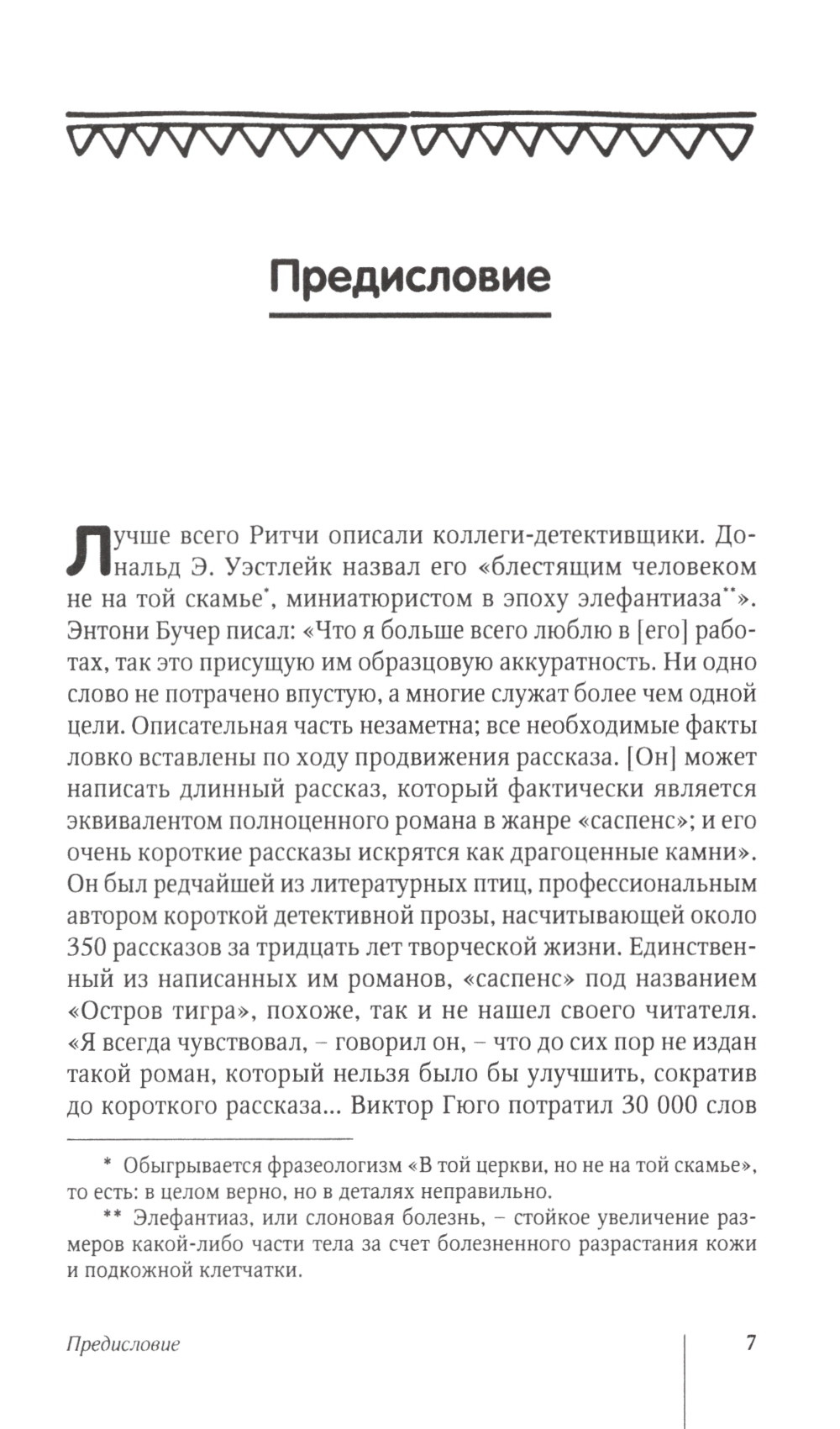 Предисловие

Лучше всего Ритчи описали коллеги-детективщики. Дональд Э. Уэстлейк назвал его «блестящим человеком не на той скамье*, миниатюристом в эпоху элефантиаза**». Энтони Бучер писал: «Что я больше всего люблю в [его] работах, так это присущую им образцовую аккуратность. Ни одно слово не потрачено впустую, а многие служат более чем одной цели. Описательная часть незаметна; все необходимые факты ловко вставлены по ходу продвижения рассказа. [Он] может написать длинный рассказ, который фактически является эквивалентом полноценного романа в жанре «саспенс»; и его очень короткие рассказы искрятся как драгоценные камни». Он был редчайшей из литературных птиц, профессиональным автором короткой детективной прозы, насчитывающей около 350 рассказов за тридцать лет творческой жизни. Единственный из написанных им романов, «саспенс» под названием «Остров тигра», похоже, так и не нашел своего читателя. «Я всегда чувствовал, – говорил он, – что до сих пор не издан такой роман, который нельзя было бы улучшить, сократив до короткого рассказа... Виктор Гюго потратил 30 000 слов

* Обыгрывается фразеологизм «В той церкви, но не на той скамье», то есть: в целом верно, но в деталях неправильно.

** Элефантиаз, или слоновая болезнь, – стойкое увеличение размеров какой-либо части тела за счет болезненного разрастания кожи и подкожной клетчатки.

Предисловие 7